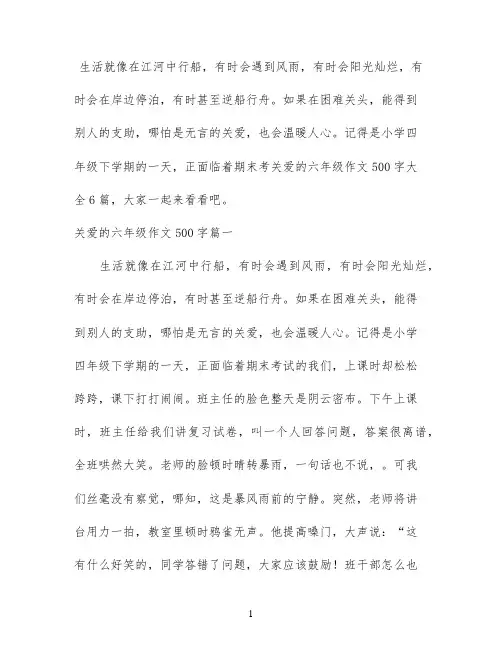 生活就像在江河中行船，有时会遇到风雨，有时会阳光灿烂，有时会在岸边停泊，有时甚至逆船行舟。如果在困难关头，能得到别人的支助，哪怕是无言的关爱，也会温暖人心。记得是小学四年级下学期的一天，正面临着期末考关爱的六年级作文500字大全6篇，大家一起来看看吧。

关爱的六年级作文500字篇一

生活就像在江河中行船，有时会遇到风雨，有时会阳光灿烂，有时会在岸边停泊，有时甚至逆船行舟。如果在困难关头，能得到别人的支助，哪怕是无言的关爱，也会温暖人心。记得是小学四年级下学期的一天，正面临着期末考试的我们，上课时却松松跨跨，课下打打闹闹。班主任的脸色整天是阴云密布。下午上课时，班主任给我们讲复习试卷，叫一个人回答问题，答案很离谱，全班哄然大笑。老师的脸顿时晴转暴雨，一句话也不说，。可我们丝毫没有察觉，哪知，这是暴风雨前的宁静。突然，老师将讲台用力一拍，教室里顿时鸦雀无声。他提高嗓门，大声说：“这有什么好笑的，同学答错了问题，大家应该鼓励！班干部怎么也

1